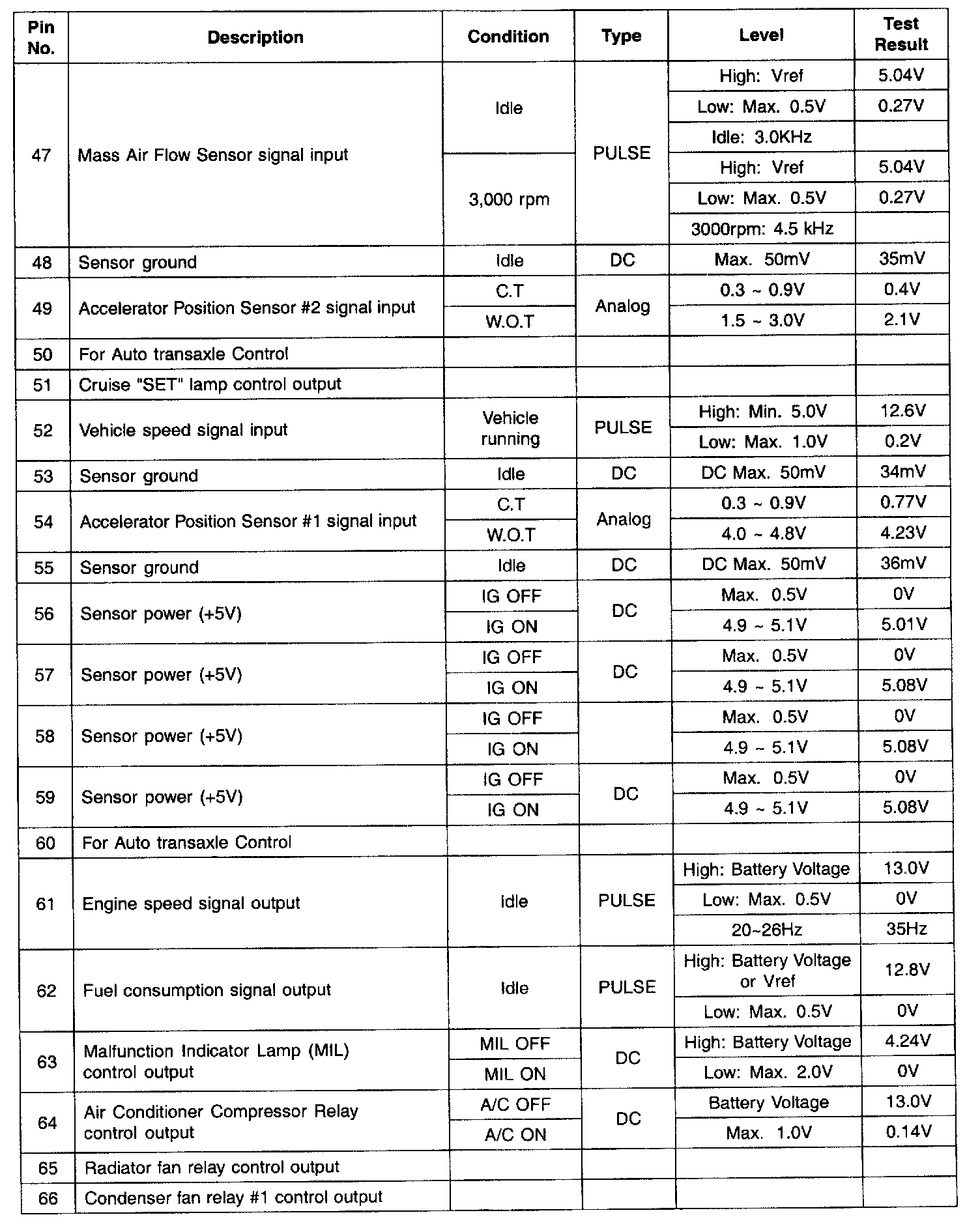 | Pin No. | Description | Condition | Type | Level | Test Result |
|---|---|---|---|---|---|
| 47 | Mass Air Flow Sensor signal input | Idle | PULSE | High: Vref | 5.04V |
| | | | | Low: Max. 0.5V | 0.27V |
| | | | | Idle: 3.0KHz | |
| | | 3,000 rpm | | High: Vref | 5.04V |
| | | | | Low: Max. 0.5V | 0.27V |
| | | | | 3000rpm: 4.5 kHz | |
| 48 | Sensor ground | Idle | DC | Max. 50mV | 35mV |
| 49 | Accelerator Position Sensor #2 signal input | C.T | Analog | 0.3 ~ 0.9V | 0.4V |
| | | W.O.T | | 1.5 ~ 3.0V | 2.1V |
| 50 | For Auto transaxle Control | | | | |
| 51 | Cruise "SET" lamp control output | | | | |
| 52 | Vehicle speed signal input | Vehicle running | PULSE | High: Min. 5.0V | 12.6V |
| | | | | Low: Max. 1.0V | 0.2V |
| 53 | Sensor ground | Idle | DC | DC Max. 50mV | 34mV |
| 54 | Accelerator Position Sensor #1 signal input | C.T | Analog | 0.3 ~ 0.9V | 0.77V |
| | | W.O.T | | 4.0 ~ 4.8V | 4.23V |
| 55 | Sensor ground | Idle | DC | DC Max. 50mV | 36mV |
| 56 | Sensor power (+5V) | IG OFF | DC | Max. 0.5V | 0V |
| | | IG ON | | 4.9 ~ 5.1V | 5.01V |
| 57 | Sensor power (+5V) | IG OFF | DC | Max. 0.5V | 0V |
| | | IG ON | | 4.9 ~ 5.1V | 5.08V |
| 58 | Sensor power (+5V) | IG OFF | | Max. 0.5V | 0V |
| | | IG ON | | 4.9 ~ 5.1V | 5.08V |
| 59 | Sensor power (+5V) | IG OFF | DC | Max. 0.5V | 0V |
| | | IG ON | | 4.9 ~ 5.1V | 5.08V |
| 60 | For Auto transaxle Control | | | | |
| 61 | Engine speed signal output | Idle | PULSE | High: Battery Voltage | 13.0V |
| | | | | Low: Max. 0.5V | 0V |
| | | | | 20~26Hz | 35Hz |
| 62 | Fuel consumption signal output | Idle | PULSE | High: Battery Voltage or Vref | 12.8V |
| | | | | Low: Max. 0.5V | 0V |
| 63 | Malfunction Indicator Lamp (MIL) control output | MIL OFF | DC | High: Battery Voltage | 4.24V |
| | | MIL ON | | Low: Max. 2.0V | 0V |
| 64 | Air Conditioner Compressor Relay control output | A/C OFF | DC | Battery Voltage | 13.0V |
| | | A/C ON | | Max. 1.0V | 0.14V |
| 65 | Radiator fan relay control output | | | | |
| 66 | Condenser fan relay #1 control output | | | | |